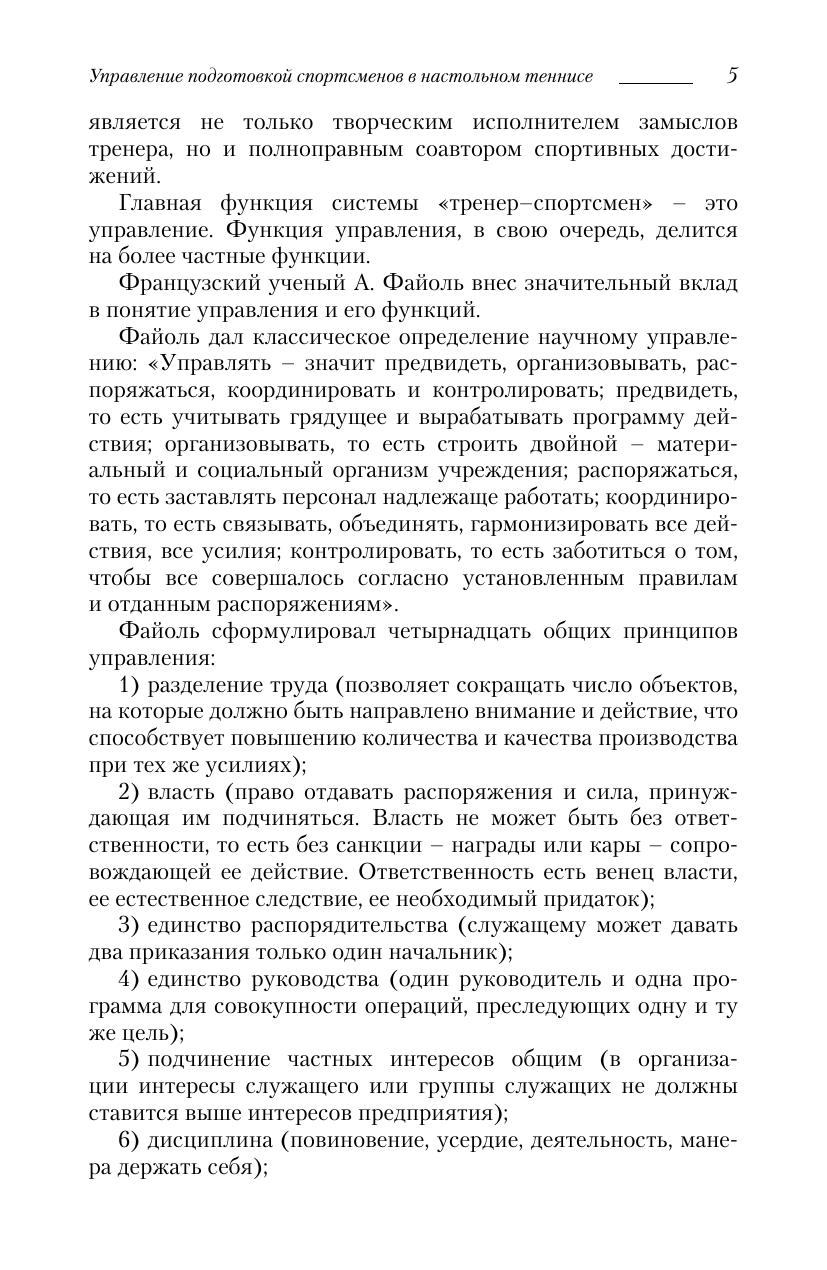 Управление подготовкой спортсменов в настольном теннисе 5

является не только творческим исполнителем замыслов тренера, но и полноправным соавтором спортивных достижений.

Главная функция системы «тренер–спортсмен» – это управление. Функция управления, в свою очередь, делится на более частные функции.

Французский ученый А. Файоль внес значительный вклад в понятие управления и его функций.

Файоль дал классическое определение научному управлению: «Управлять – значит предвидеть, организовывать, распоряжаться, координировать и контролировать; предвидеть, то есть учитывать грядущее и вырабатывать программу действия; организовывать, то есть строить двойной – материальный и социальный организм учреждения; распоряжаться, то есть заставлять персонал надлежаще работать; координировать, то есть связывать, объединять, гармонизировать все действия, все усилия; контролировать, то есть заботиться о том, чтобы все совершалось согласно установленным правилам и отданным распоряжениям».

Файоль сформулировал четырнадцать общих принципов управления:

1) разделение труда (позволяет сокращать число объектов, на которые должно быть направлено внимание и действие, что способствует повышению количества и качества производства при тех же усилиях);

2) власть (право отдавать распоряжения и сила, принуждающая им подчиняться. Власть не может быть без ответственности, то есть без санкции – награды или кары – сопровождающей ее действие. Ответственность есть венец власти, ее естественное следствие, ее необходимый придаток);

3) единство распорядительства (служащему может давать два приказания только один начальник);

4) единство руководства (один руководитель и одна программа для совокупности операций, преследующих одну и ту же цель);

5) подчинение частных интересов общим (в организации интересы служащего или группы служащих не должны ставится выше интересов предприятия);

6) дисциплина (повиновение, усердие, деятельность, манера держать себя);